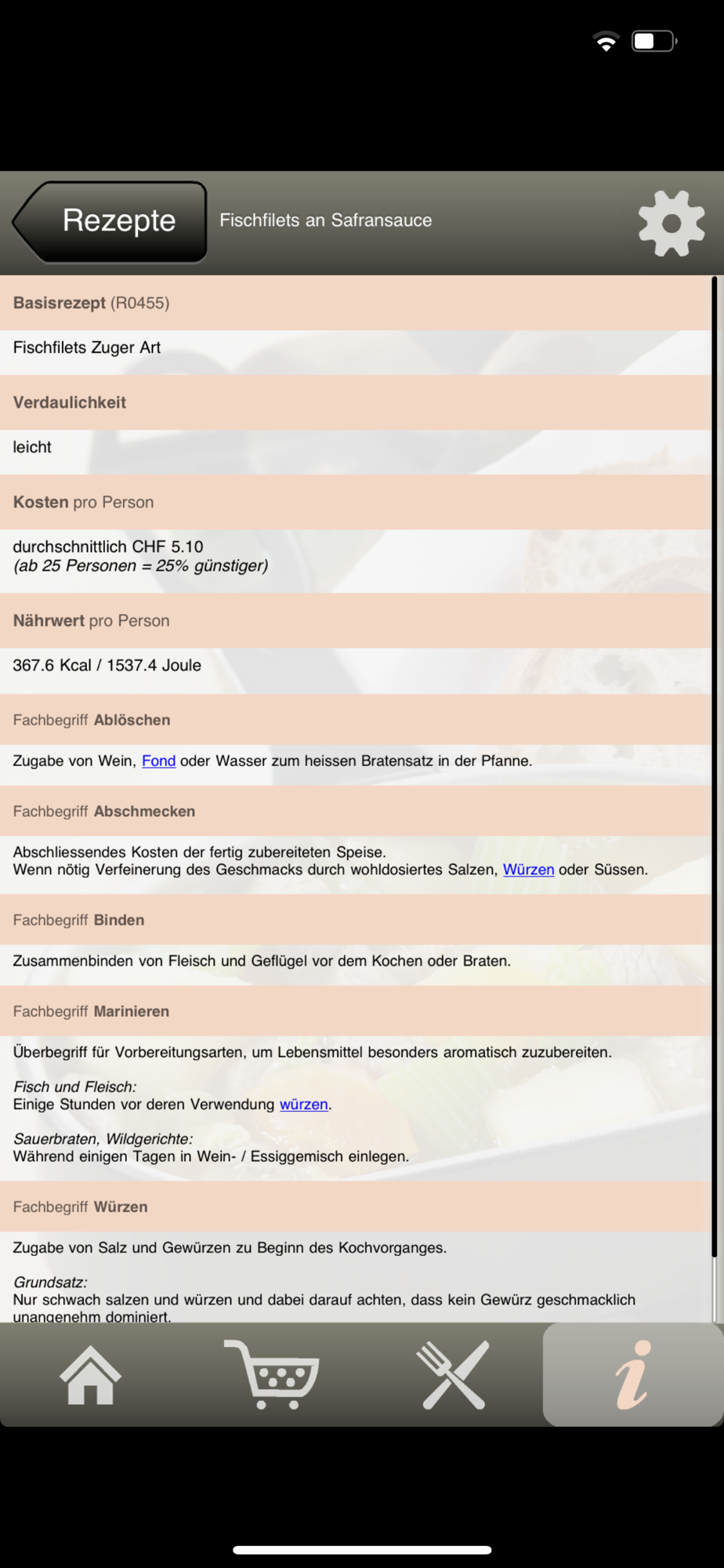 Rezepte

Fischfilets an Safransauce

Basisrezept (R0455)

Fischfilets Zuger Art

Verdaulichkeit

leicht

Kosten pro Person

durchschnittlich CHF 5.10
(ab 25 Personen = 25% günstiger)

Nährwert pro Person

367.6 Kcal / 1537.4 Joule

Fachbegriff Ablöschen

Zugabe von Wein, Fond oder Wasser zum heissen Bratensatz in der Pfanne.

Fachbegriff Abschmecken

Abschliessendes Kosten der fertig zubereiteten Speise.
Wenn nötig Verfeinerung des Geschmacks durch wohldosiertes Salzen, Würzen oder Süssen.

Fachbegriff Binden

Zusammenbinden von Fleisch und Geflügel vor dem Kochen oder Braten.

Fachbegriff Marinieren

Überbegriff für Vorbereitungsarten, um Lebensmittel besonders aromatisch zuzubereiten.

Fisch und Fleisch:
Einige Stunden vor deren Verwendung würzen.

Sauerbraten, Wildgerichte:
Während einigen Tagen in Wein- / Essiggemisch einlegen.

Fachbegriff Würzen

Zugabe von Salz und Gewürzen zu Beginn des Kochvorganges.

Grundsatz:
Nur schwach salzen und würzen und dabei darauf achten, dass kein Gewürz geschmacklich unangenehm dominiert.

i